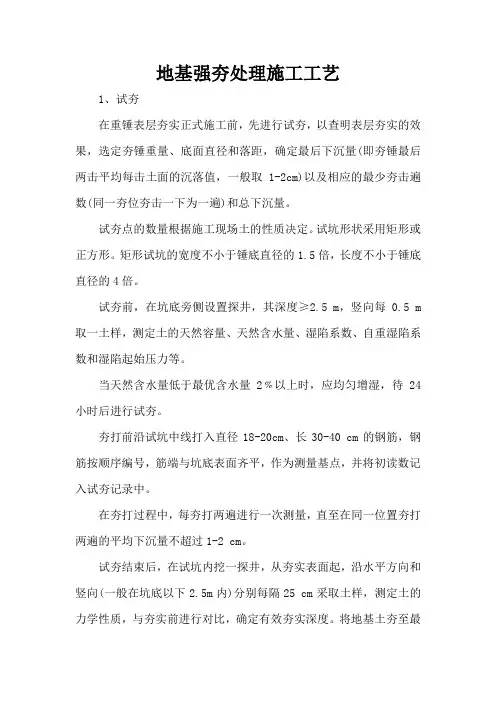 地基强夯处理施工工艺

1、试夯

在重锤表层夯实正式施工前，先进行试夯，以查明表层夯实的效果，选定夯锤重量、底面直径和落距，确定最后下沉量(即夯锤最后两击平均每击土面的沉落值，一般取1-2cm)以及相应的最少夯击遍数(同一夯位夯击一下为一遍)和总下沉量。

试夯点的数量根据施工现场土的性质决定。试坑形状采用矩形或正方形。矩形试坑的宽度不小于锤底直径的1.5倍，长度不小于锤底直径的4倍。

试夯前，在坑底旁侧设置探井，其深度≥2.5 m，竖向每0.5 m取一土样，测定土的天然容量、天然含水量、湿陷系数、自重湿陷系数和湿陷起始压力等。

当天然含水量低于最优含水量2％以上时，应均匀增湿，待24小时后进行试夯。

夯打前沿试坑中线打入直径18-20cm、长30-40 cm的钢筋，钢筋按顺序编号，筋端与坑底表面齐平，作为测量基点，并将初读数记入试夯记录中。

在夯打过程中，每夯打两遍进行一次测量，直至在同一位置夯打两遍的平均下沉量不超过1-2 cm。

试夯结束后，在试坑内挖一探井，从夯实表面起，沿水平方向和竖向(一般在坑底以下2.5m内)分别每隔25 cm采取土样，测定土的力学性质，与夯实前进行对比，确定有效夯实深度。将地基土夯至最